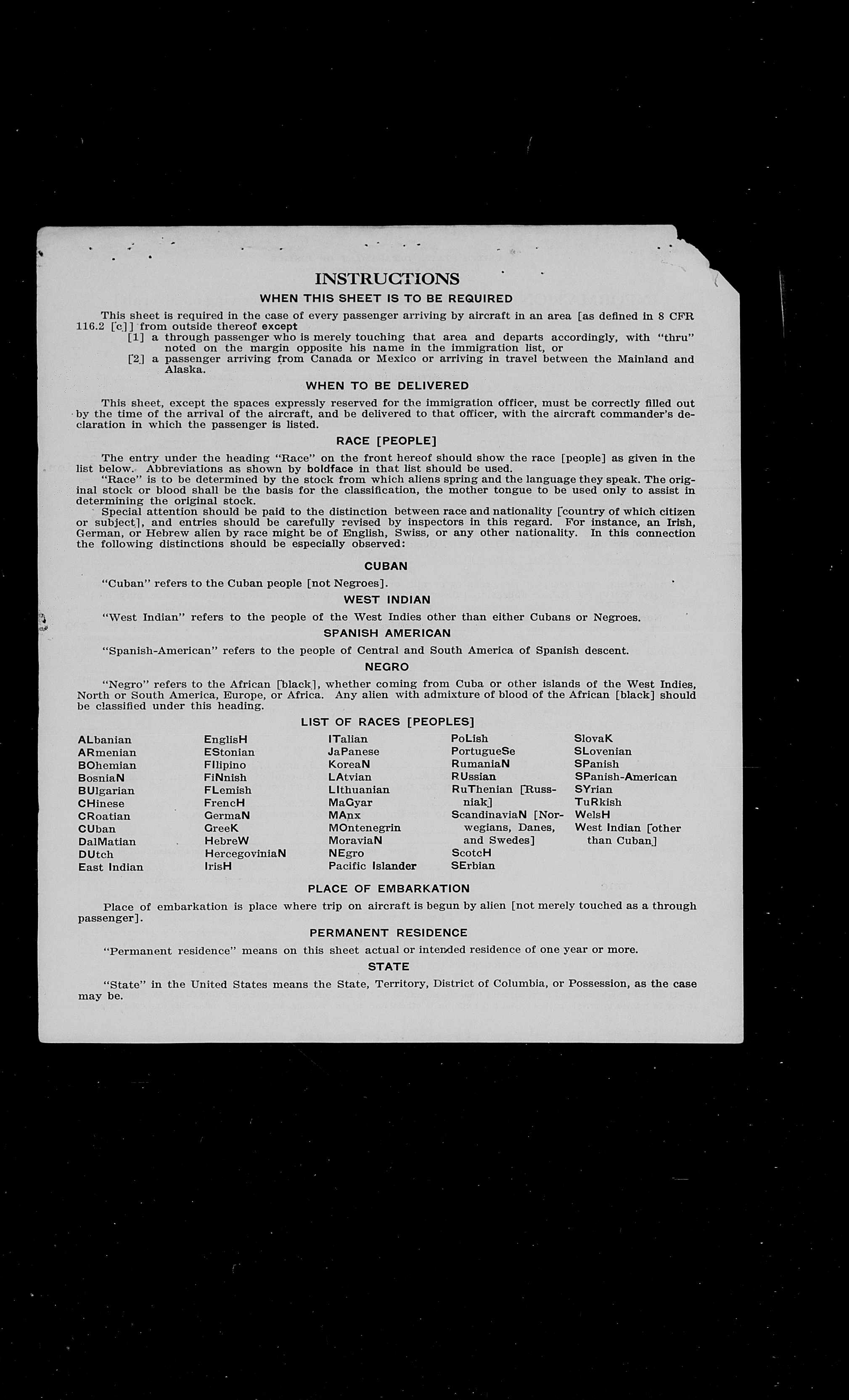 INSTRUCTIONS

WHEN THIS SHEET IS TO BE REQUIRED

This sheet is required in the case of every passenger arriving by aircraft in an area [as defined in 8 CFR 116.2 [c]] from outside thereof except
[1] a through passenger who is merely touching that area and departs accordingly, with "thru" noted on the margin opposite his name in the immigration list, or
[2] a passenger arriving from Canada or Mexico or arriving in travel between the Mainland and Alaska.

WHEN TO BE DELIVERED

This sheet, except the spaces expressly reserved for the immigration officer, must be correctly filled out by the time of the arrival of the aircraft, and be delivered to that officer, with the aircraft commander's declaration in which the passenger is listed.

RACE [PEOPLE]

The entry under the heading "Race" on the front hereof should show the race [people] as given in the list below. Abbreviations as shown by boldface in that list should be used.
"Race" is to be determined by the stock from which aliens spring and the language they speak. The original stock or blood shall be the basis for the classification, the mother tongue to be used only to assist in determining the original stock.
Special attention should be paid to the distinction between race and nationality [country of which citizen or subject], and entries should be carefully revised by inspectors in this regard. For instance, an Irish, German, or Hebrew alien by race might be of English, Swiss, or any other nationality. In this connection the following distinctions should be especially observed:

CUBAN

"Cuban" refers to the Cuban people [not Negroes].

WEST INDIAN

"West Indian" refers to the people of the West Indies other than either Cubans or Negroes.

SPANISH AMERICAN

"Spanish-American" refers to the people of Central and South America of Spanish descent.

NEGRO

"Negro" refers to the African [black], whether coming from Cuba or other islands of the West Indies, North or South America, Europe, or Africa. Any alien with admixture of blood of the African [black] should be classified under this heading.

LIST OF RACES [PEOPLES]

ALbanian
ARmenian
BOhemian
BosniaN
BUlgarian
CHinese
CRoatian
CUban
DalMatian
DUtch
East Indian

EnglisH
EStonian
FIlipino
FiNnish
FLemish
FrencH
GermaN
GreeK
HebreW
HercegoviniaN
IrisH

ITalian
JaPanese
KoreaN
LAtvian
LIthuanian
MaGyar
MAnx
MOntenegrin
MoraviaN
NEgro
Pacific Islander

PoLish
PortugueSe
RumaniaN
RUssian
RuThenian [Russniak]
ScandinaviaN [Norwegians, Danes, and Swedes]
ScotcH
SErbian

SlovaK
SLovenian
SPanish
SPanish-American
SYrian
TuRkish
WelsH
West Indian [other than Cuban]

PLACE OF EMBARKATION

Place of embarkation is place where trip on aircraft is begun by alien [not merely touched as a through passenger].

PERMANENT RESIDENCE

"Permanent residence" means on this sheet actual or intended residence of one year or more.

STATE

"State" in the United States means the State, Territory, District of Columbia, or Possession, as the case may be.